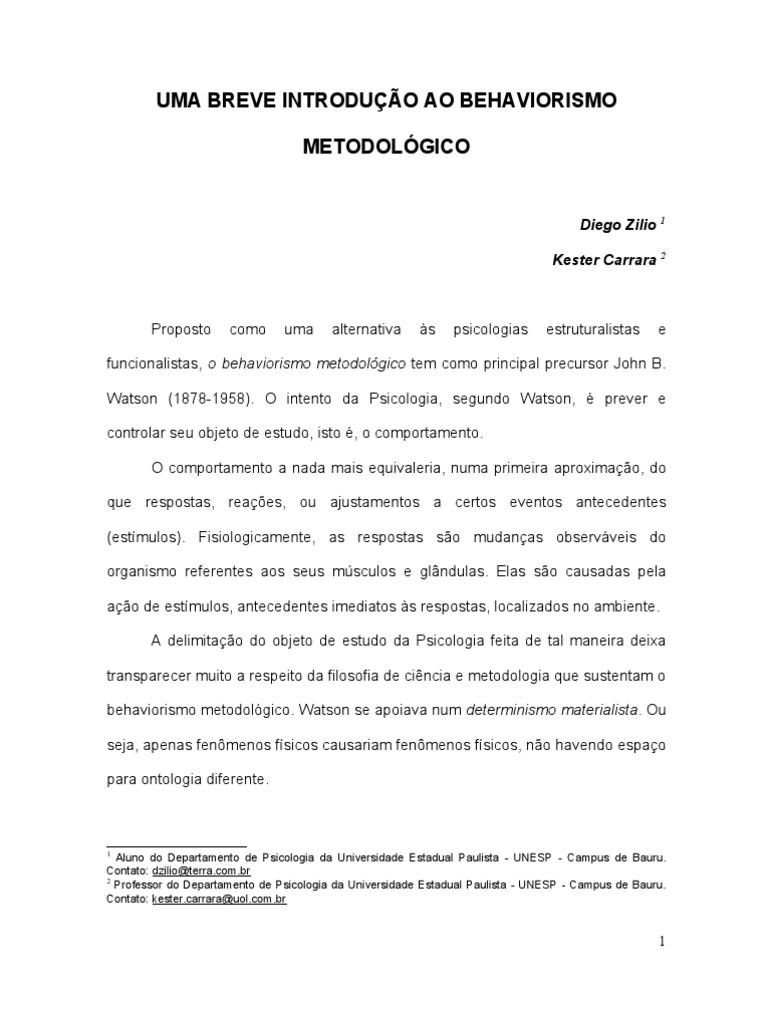 UMA BREVE INTRODUÇÃO AO BEHAVIORISMO

METODOLÓGICO

Diego Zilio $^1$

Kester Carrara $^2$

Proposto como uma alternativa às psicologias estruturalistas e funcionalistas, o behaviorismo metodológico tem como principal precursor John B. Watson (1878-1958). O intento da Psicologia, segundo Watson, é prever e controlar seu objeto de estudo, isto é, o comportamento.

O comportamento a nada mais equivaleria, numa primeira aproximação, do que respostas, reações, ou ajustamentos a certos eventos antecedentes (estímulos). Fisiologicamente, as respostas são mudanças observáveis do organismo referentes aos seus músculos e glândulas. Elas são causadas pela ação de estímulos, antecedentes imediatos às respostas, localizados no ambiente.

A delimitação do objeto de estudo da Psicologia feita de tal maneira deixa transparecer muito a respeito da filosofia de ciência e metodologia que sustentam o behaviorismo metodológico. Watson se apoiava num determinismo materialista. Ou seja, apenas fenômenos físicos causariam fenômenos físicos, não havendo espaço para ontologia diferente.

$^1$ Aluno do Departamento de Psicologia da Universidade Estadual Paulista - UNESP - Campus de Bauru. Contato: dzilio@terra.com.br
$^2$ Professor do Departamento de Psicologia da Universidade Estadual Paulista - UNESP - Campus de Bauru. Contato: kester.carrara@uol.com.br

1